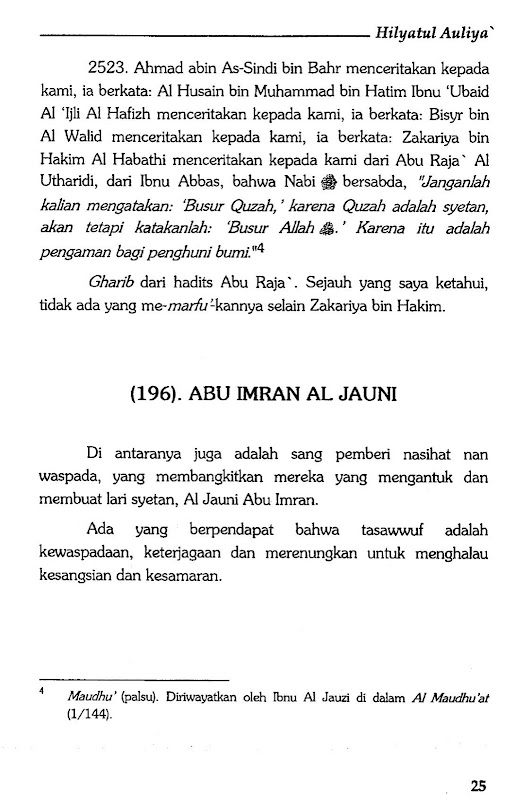 Hilyatul Auliya`

2523. Ahmad abin As-Sindi bin Bahr menceritakan kepada kami, ia berkata: Al Husain bin Muhammad bin Hatim Ibnu 'Ubaid Al 'Ijli Al Hafizh menceritakan kepada kami, ia berkata: Bisyr bin Al Walid menceritakan kepada kami, ia berkata: Zakariya bin Hakim Al Habathi menceritakan kepada kami dari Abu Raja` Al Utharidi, dari Ibnu Abbas, bahwa Nabi ﷺ bersabda, "Janganlah kalian mengatakan: 'Busur Quzah,' karena Quzah adalah syetan, akan tetapi katakanlah: 'Busur Allah ﷻ.' Karena itu adalah pengaman bagi penghuni bumi."$^4$

Gharib dari hadits Abu Raja`. Sejauh yang saya ketahui, tidak ada yang me-marfu'-kannya selain Zakariya bin Hakim.

(196). ABU IMRAN AL JAUNI

Di antaranya juga adalah sang pemberi nasihat nan waspada, yang membangkitkan mereka yang mengantuk dan membuat lari syetan, Al Jauni Abu Imran.

Ada yang berpendapat bahwa tasawwuf adalah kewaspadaan, keterjagaan dan merenungkan untuk menghalau kesangsian dan kesamaran.

$^4$ Maudhu' (palsu). Diriwayatkan oleh Ibnu Al Jauzi di dalam Al Maudhu'at (1/144).

25